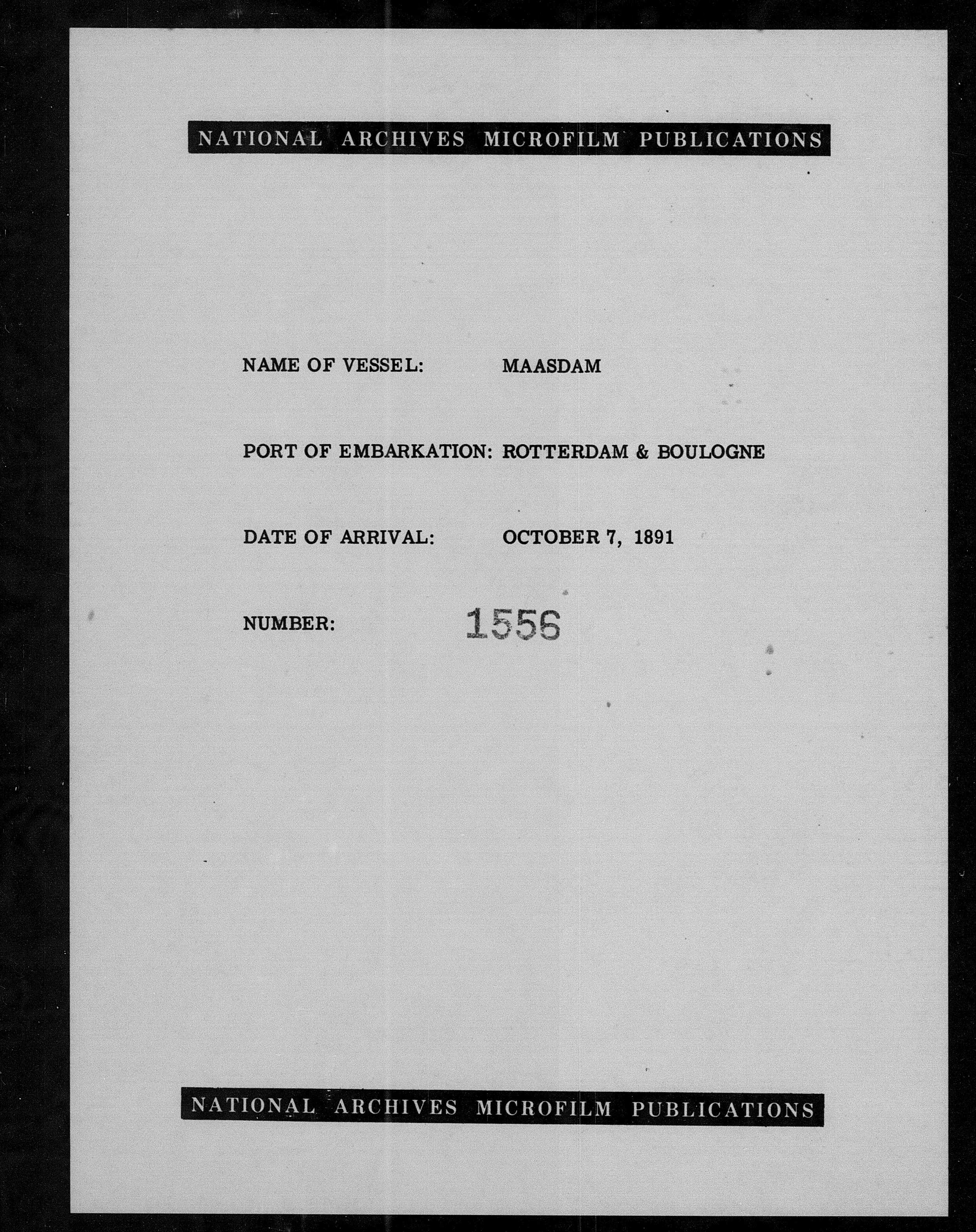 NATIONAL ARCHIVES MICROFILM PUBLICATIONS

NAME OF VESSEL: MAASDAM

PORT OF EMBARKATION: ROTTERDAM & BOULOGNE

DATE OF ARRIVAL: OCTOBER 7, 1891

NUMBER: 1556

NATIONAL ARCHIVES MICROFILM PUBLICATIONS